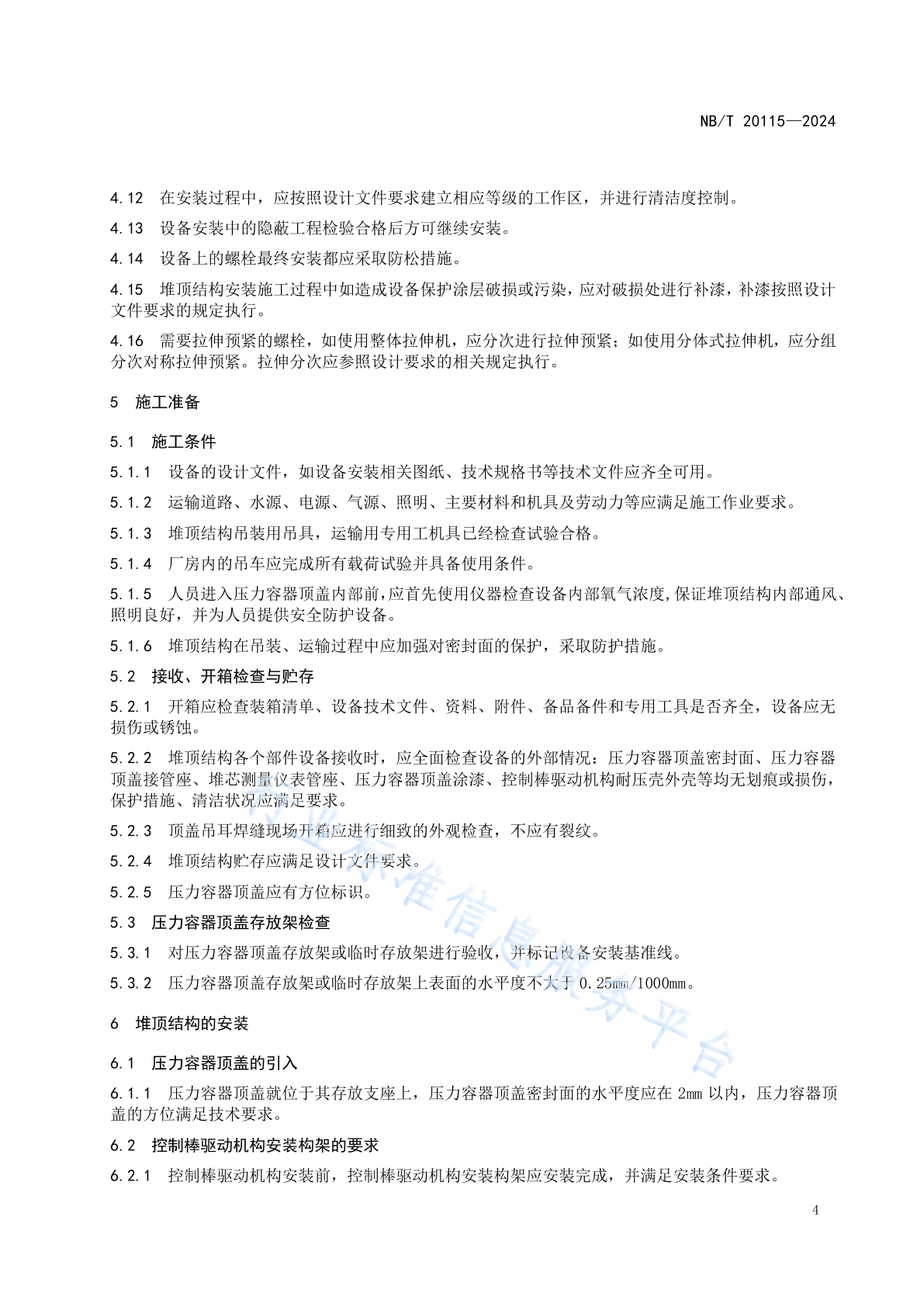 NB/T 20115—2024

4.12 在安装过程中，应按照设计文件要求建立相应等级的工作区，并进行清洁度控制。

4.13 设备安装中的隐蔽工程检验合格后方可继续安装。

4.14 设备上的螺栓最终安装都应采取防松措施。

4.15 堆顶结构安装施工过程中如造成设备保护涂层破损或污染，应对破损处进行补漆，补漆按照设计文件要求的规定执行。

4.16 需要拉伸预紧的螺栓，如使用整体拉伸机，应分次进行拉伸预紧；如使用分体式拉伸机，应分组分次对称拉伸预紧。拉伸分次应参照设计要求的相关规定执行。

5 施工准备

5.1 施工条件

5.1.1 设备的设计文件，如设备安装相关图纸、技术规格书等技术文件应齐全可用。

5.1.2 运输道路、水源、电源、气源、照明、主要材料和机具及劳动力等应满足施工作业要求。

5.1.3 堆顶结构吊装用吊具，运输用专用工机具已经检查试验合格。

5.1.4 厂房内的吊车应完成所有载荷试验并具备使用条件。

5.1.5 人员进入压力容器顶盖内部前，应首先使用仪器检查设备内部氧气浓度，保证堆顶结构内部通风、照明良好，并为人员提供安全防护设备。

5.1.6 堆顶结构在吊装、运输过程中应加强对密封面的保护，采取防护措施。

5.2 接收、开箱检查与贮存

5.2.1 开箱应检查装箱清单、设备技术文件、资料、附件、备品备件和专用工具是否齐全，设备应无损伤或锈蚀。

5.2.2 堆顶结构各个部件设备接收时，应全面检查设备的外部情况：压力容器顶盖密封面、压力容器顶盖接管座、堆芯测量仪表管座、压力容器顶盖涂漆、控制棒驱动机构耐压壳外壳等均无划痕或损伤，保护措施、清洁状况应满足要求。

5.2.3 顶盖吊耳焊缝现场开箱应进行细致的外观检查，不应有裂纹。

5.2.4 堆顶结构贮存应满足设计文件要求。

5.2.5 压力容器顶盖应有方位标识。

5.3 压力容器顶盖存放架检查

5.3.1 对压力容器顶盖存放架或临时存放架进行验收，并标记设备安装基准线。

5.3.2 压力容器顶盖存放架或临时存放架上表面的水平度不大于0.25mm/1000mm。

6 堆顶结构的安装

6.1 压力容器顶盖的引入

6.1.1 压力容器顶盖就位于其存放支座上，压力容器顶盖密封面的水平度应在2mm以内，压力容器顶盖的方位满足技术要求。

6.2 控制棒驱动机构安装构架的要求

6.2.1 控制棒驱动机构安装前，控制棒驱动机构安装构架应安装完成，并满足安装条件要求。

4

行业标准信息服务平台